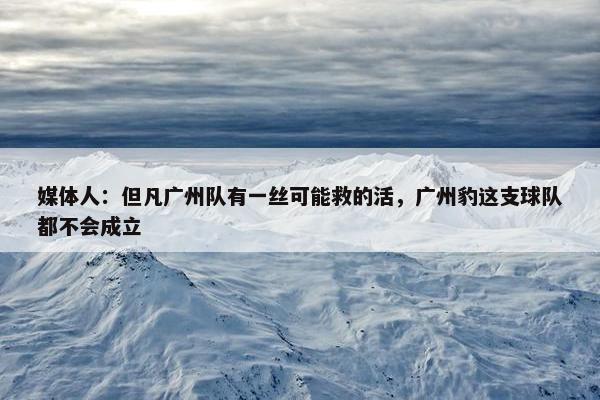 媒体人：但凡广州队有一丝可能救的活，广州豹这支球队都不会成立